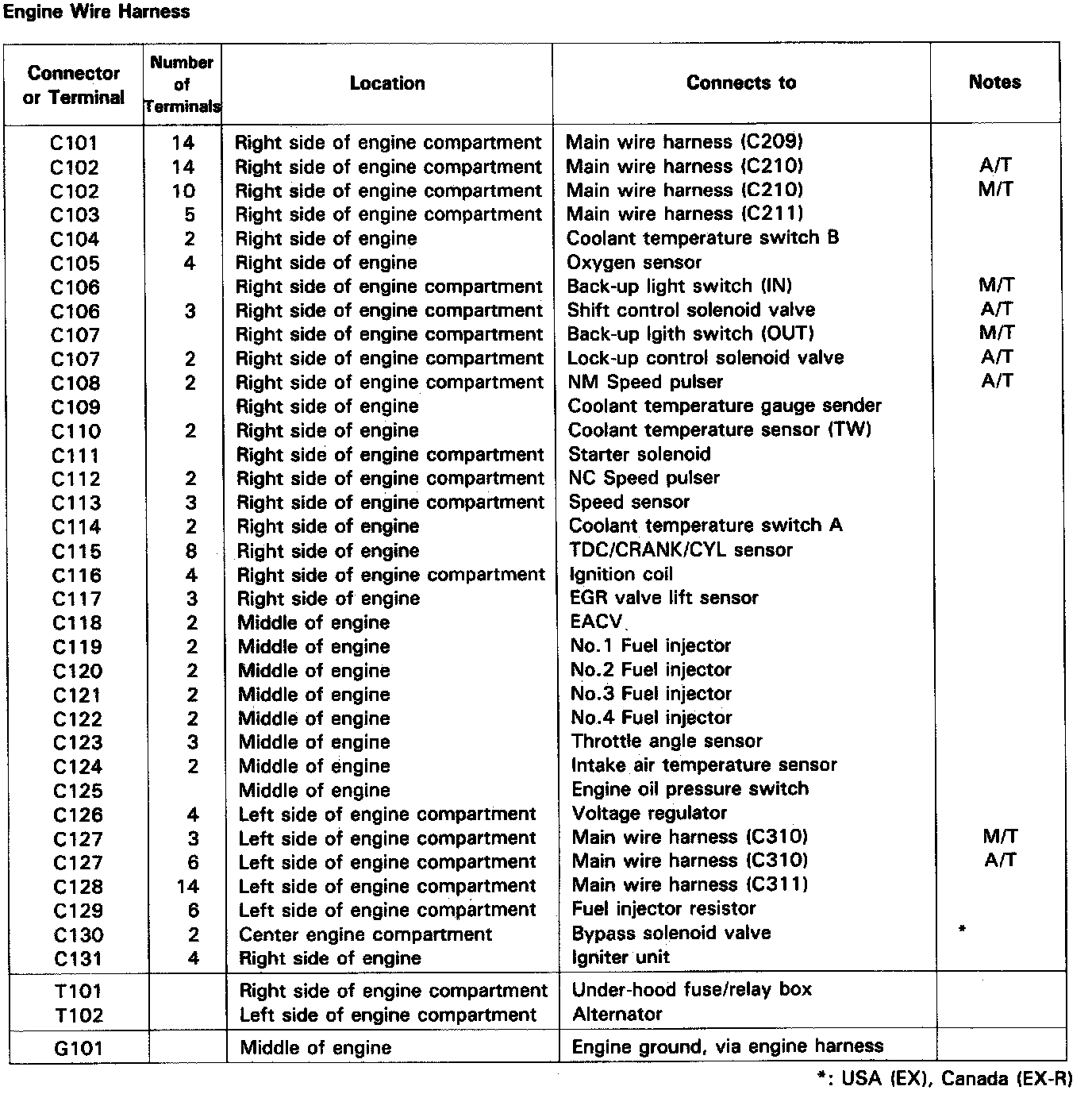 Engine Wire Harness

| Connector or Terminal | Number of Terminals | Location | Connects to | Notes |
|---|---|---|---|---|
| C101 | 14 | Right side of engine compartment | Main wire harness (C209) | |
| C102 | 14 | Right side of engine compartment | Main wire harness (C210) | A/T |
| C102 | 10 | Right side of engine compartment | Main wire harness (C210) | M/T |
| C103 | 5 | Right side of engine compartment | Main wire harness (C211) | |
| C104 | 2 | Right side of engine | Coolant temperature switch B | |
| C105 | 4 | Right side of engine | Oxygen sensor | |
| C106 | | Right side of engine compartment | Back-up light switch (IN) | M/T |
| C106 | 3 | Right side of engine compartment | Shift control solenoid valve | A/T |
| C107 | | Right side of engine compartment | Back-up lgith switch (OUT) | M/T |
| C107 | 2 | Right side of engine compartment | Lock-up control solenoid valve | A/T |
| C108 | 2 | Right side of engine compartment | NM Speed pulser | A/T |
| C109 | | Right side of engine | Coolant temperature gauge sender | |
| C110 | 2 | Right side of engine | Coolant temperature sensor (TW) | |
| C111 | | Right side of engine compartment | Starter solenoid | |
| C112 | 2 | Right side of engine compartment | NC Speed pulser | |
| C113 | 3 | Right side of engine compartment | Speed sensor | |
| C114 | 2 | Right side of engine | Coolant temperature switch A | |
| C115 | 8 | Right side of engine | TDC/CRANK/CYL sensor | |
| C116 | 4 | Right side of engine compartment | Ignition coil | |
| C117 | 3 | Right side of engine | EGR valve lift sensor | |
| C118 | 2 | Middle of engine | EACV | |
| C119 | 2 | Middle of engine | No.1 Fuel injector | |
| C120 | 2 | Middle of engine | No.2 Fuel injector | |
| C121 | 2 | Middle of engine | No.3 Fuel injector | |
| C122 | 2 | Middle of engine | No.4 Fuel injector | |
| C123 | 3 | Middle of engine | Throttle angle sensor | |
| C124 | 2 | Middle of engine | Intake air temperature sensor | |
| C125 | | Middle of engine | Engine oil pressure switch | |
| C126 | 4 | Left side of engine compartment | Voltage regulator | |
| C127 | 3 | Left side of engine compartment | Main wire harness (C310) | M/T |
| C127 | 6 | Left side of engine compartment | Main wire harness (C310) | A/T |
| C128 | 14 | Left side of engine compartment | Main wire harness (C311) | |
| C129 | 6 | Left side of engine compartment | Fuel injector resistor | |
| C130 | 2 | Center engine compartment | Bypass solenoid valve | * |
| C131 | 4 | Right side of engine | Igniter unit | |
| T101 | | Right side of engine compartment | Under-hood fuse/relay box | |
| T102 | | Left side of engine compartment | Alternator | |
| G101 | | Middle of engine | Engine ground, via engine harness | |

*: USA (EX), Canada (EX-R)